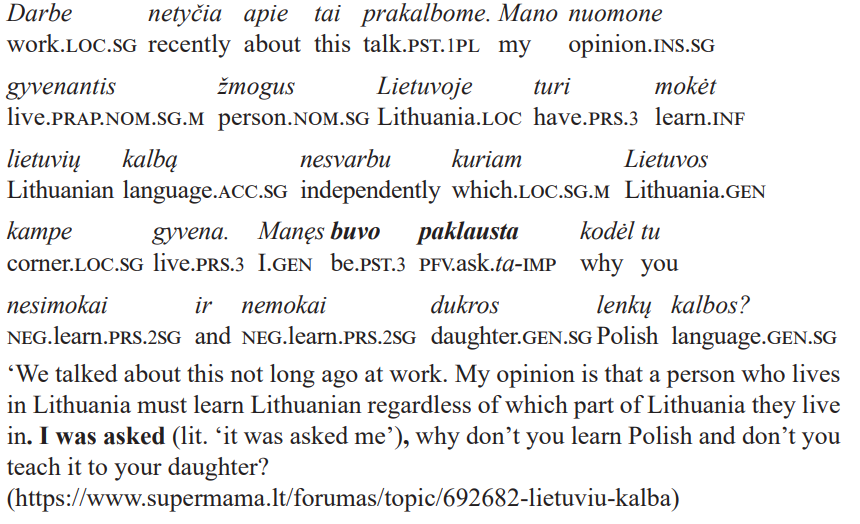 Darbe netyčia apie tai prakalbome. Mano nuomone
work.LOC.SG recently about this talk.PST.1PL my opinion.INS.SG

gyvenantis žmogus Lietuvoje turi mokėt
live.PRAP.NOM.SG.M person.NOM.SG Lithuania.LOC have.PRS.3 learn.INF

lietuvių kalbą nesvarbu kuriam Lietuvos
Lithuanian language.ACC.SG independently which.LOC.SG.M Lithuania.GEN

kampe gyvena. Manęs buvo paklausta kodėl tu
corner.LOC.SG live.PRS.3 I.GEN be.PST.3 PFV.ask.ta-IMP why you

nesimokai ir nemokai dukros lenkų kalbos?
NEG.learn.PRS.2SG and NEG.learn.PRS.2SG daughter.GEN.SG Polish language.GEN.SG

'We talked about this not long ago at work. My opinion is that a person who lives in Lithuania must learn Lithuanian regardless of which part of Lithuania they live in. I was asked (lit. 'it was asked me'), why don't you learn Polish and don't you teach it to your daughter?
(https://www.supermama.lt/forumas/topic/692682-lietuviu-kalba)